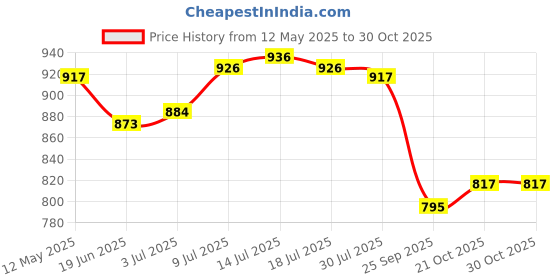 CheapestInIndia.com

Price History from 12 May 2025 to 30 Oct 2025

940
920
900
880
860
840
820
800
780

917
873
884
926
936
926
917
795
817
817

12 May 2025
19 Jun 2025
3 Jul 2025
9 Jul 2025
14 Jul 2025
18 Jul 2025
30 Jul 2025
25 Sep 2025
21 Oct 2025
30 Oct 2025